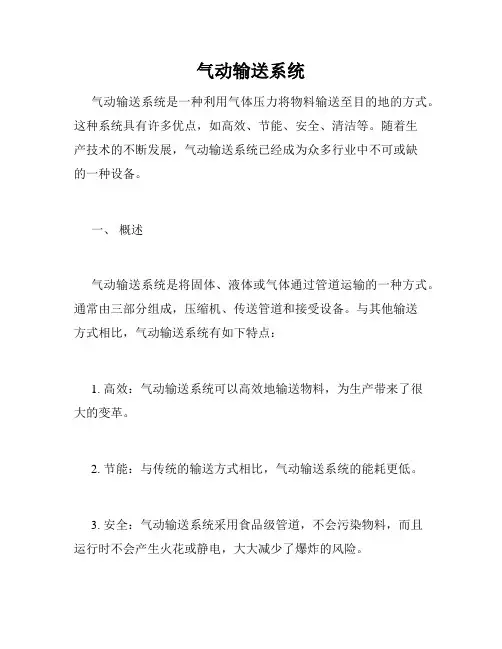 气动输送系统

气动输送系统是一种利用气体压力将物料输送至目的地的方式。这种系统具有许多优点，如高效、节能、安全、清洁等。随着生产技术的不断发展，气动输送系统已经成为众多行业中不可或缺的一种设备。

一、 概述

气动输送系统是将固体、液体或气体通过管道运输的一种方式。通常由三部分组成，压缩机、传送管道和接受设备。与其他输送方式相比，气动输送系统有如下特点：

1. 高效：气动输送系统可以高效地输送物料，为生产带来了很大的变革。

2. 节能：与传统的输送方式相比，气动输送系统的能耗更低。

3. 安全：气动输送系统采用食品级管道，不会污染物料，而且运行时不会产生火花或静电，大大减少了爆炸的风险。